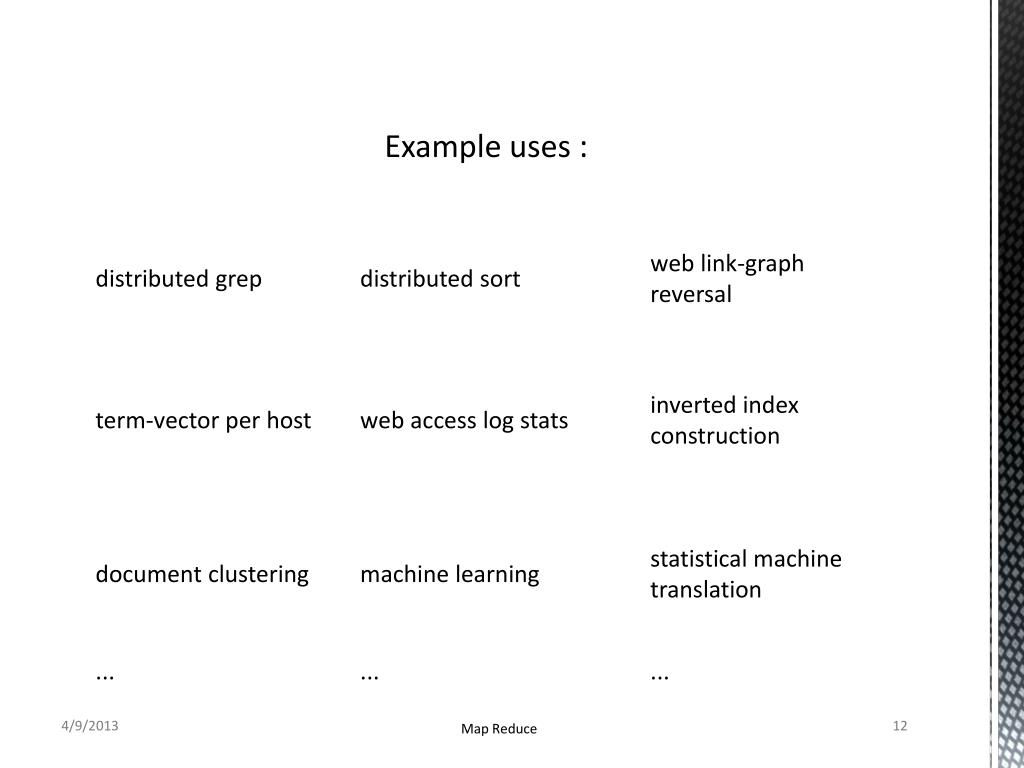 Example uses :

| | | |
|---|---|---|
| distributed grep | distributed sort | web link-graph reversal |
| term-vector per host | web access log stats | inverted index construction |
| document clustering | machine learning | statistical machine translation |
| ... | ... | ... |

4/9/2013

Map Reduce

12